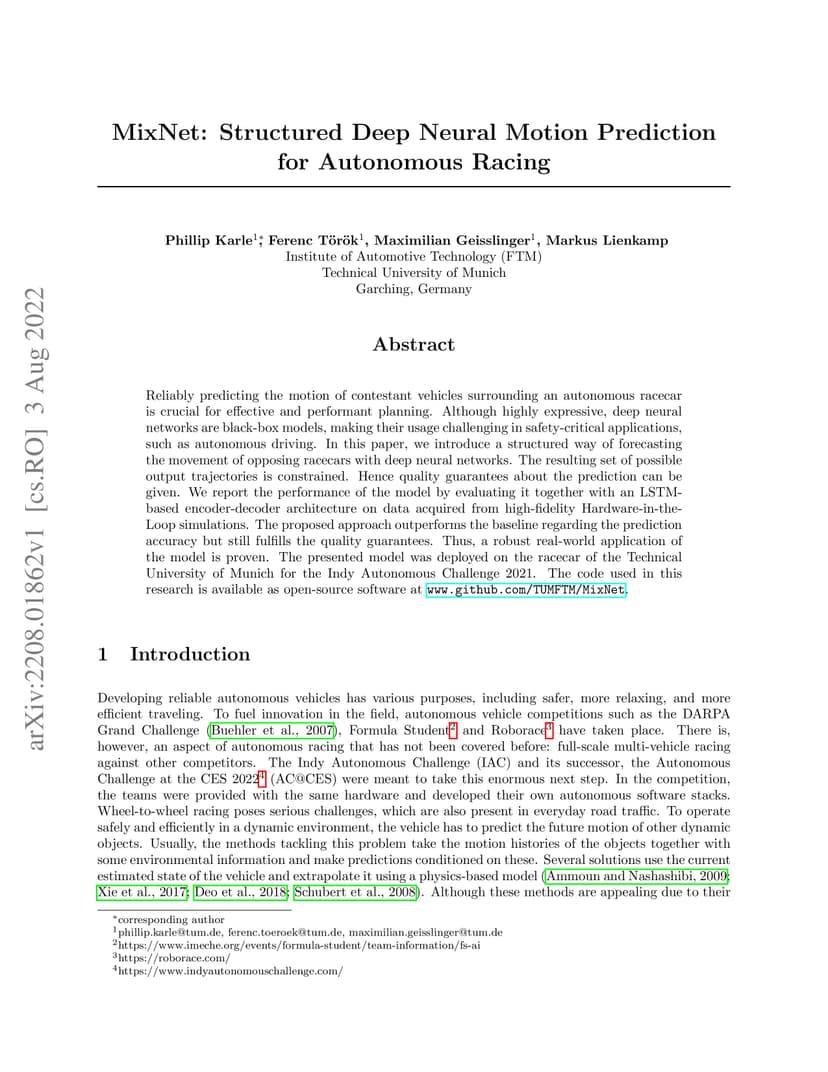 arXiv:2208.01862v1 [cs.RO] 3 Aug 2022

MixNet: Structured Deep Neural Motion Prediction for Autonomous Racing

Phillip Karle$^{1}$*, Ferenc Török$^{1}$, Maximilian Geisslinger$^{1}$, Markus Lienkamp
Institute of Automotive Technology (FTM)
Technical University of Munich
Garching, Germany

Abstract

Reliably predicting the motion of contestant vehicles surrounding an autonomous racecar is crucial for effective and performant planning. Although highly expressive, deep neural networks are black-box models, making their usage challenging in safety-critical applications, such as autonomous driving. In this paper, we introduce a structured way of forecasting the movement of opposing racecars with deep neural networks. The resulting set of possible output trajectories is constrained. Hence quality guarantees about the prediction can be given. We report the performance of the model by evaluating it together with an LSTM-based encoder-decoder architecture on data acquired from high-fidelity Hardware-in-the-Loop simulations. The proposed approach outperforms the baseline regarding the prediction accuracy but still fulfills the quality guarantees. Thus, a robust real-world application of the model is proven. The presented model was deployed on the racecar of the Technical University of Munich for the Indy Autonomous Challenge 2021. The code used in this research is available as open-source software at www.github.com/TUMFTM/MixNet.

1 Introduction

Developing reliable autonomous vehicles has various purposes, including safer, more relaxing, and more efficient traveling. To fuel innovation in the field, autonomous vehicle competitions such as the DARPA Grand Challenge (Buehler et al., 2007), Formula Student$^{2}$ and Roborace$^{3}$ have taken place. There is, however, an aspect of autonomous racing that has not been covered before: full-scale multi-vehicle racing against other competitors. The Indy Autonomous Challenge (IAC) and its successor, the Autonomous Challenge at the CES 2022$^{4}$ (AC@CES) were meant to take this enormous next step. In the competition, the teams were provided with the same hardware and developed their own autonomous software stacks. Wheel-to-wheel racing poses serious challenges, which are also present in everyday road traffic. To operate safely and efficiently in a dynamic environment, the vehicle has to predict the future motion of other dynamic objects. Usually, the methods tackling this problem take the motion histories of the objects together with some environmental information and make predictions conditioned on these. Several solutions use the current estimated state of the vehicle and extrapolate it using a physics-based model (Ammoun and Nashashibi, 2009; Xie et al., 2017; Deo et al., 2018; Schubert et al., 2008). Although these methods are appealing due to their

*corresponding author
$^{1}$phillip.karle@tum.de, ferenc.toeroek@tum.de, maximilian.geisslinger@tum.de
$^{2}$https://www.imeche.org/events/formula-student/team-information/fs-ai
$^{3}$https://roborace.com/
$^{4}$https://www.indyautonomouschallenge.com/